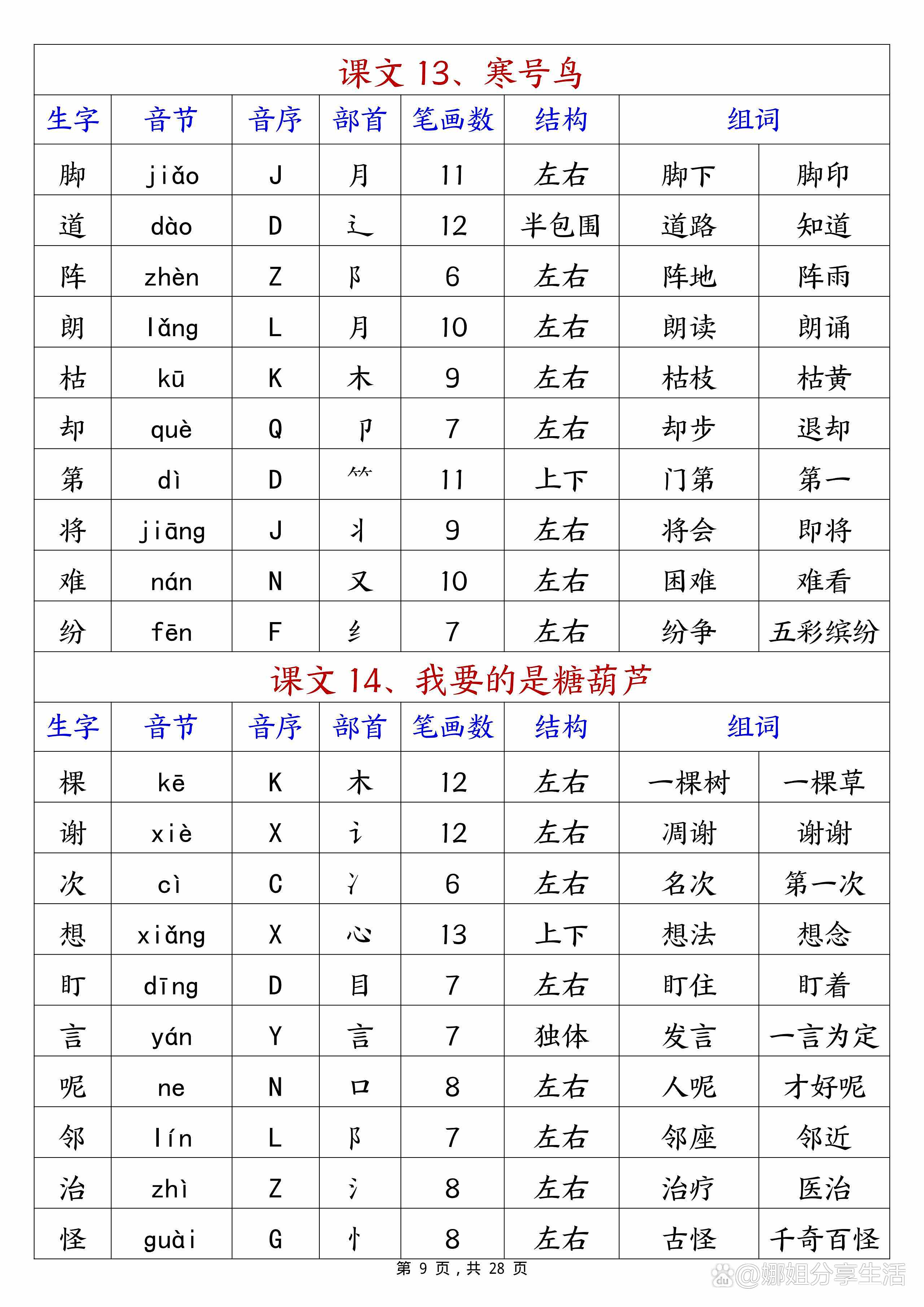 课文 13、寒号鸟

| 生字 | 音节 | 音序 | 部首 | 笔画数 | 结构 | 组词 | |
|---|---|---|---|---|---|---|---|
| 脚 | jiǎo | J | 月 | 11 | 左右 | 脚下 | 脚印 |
| 道 | dào | D | 辶 | 12 | 半包围 | 道路 | 知道 |
| 阵 | zhèn | Z | 阝 | 6 | 左右 | 阵地 | 阵雨 |
| 朗 | lǎng | L | 月 | 10 | 左右 | 朗读 | 朗诵 |
| 枯 | kū | K | 木 | 9 | 左右 | 枯枝 | 枯黄 |
| 却 | què | Q | 卩 | 7 | 左右 | 却步 | 退却 |
| 第 | dì | D | ⺮ | 11 | 上下 | 门第 | 第一 |
| 将 | jiāng | J | 丬 | 9 | 左右 | 将会 | 即将 |
| 难 | nán | N | 又 | 10 | 左右 | 困难 | 难看 |
| 纷 | fēn | F | 纟 | 7 | 左右 | 纷争 | 五彩缤纷 |

课文 14、我要的是糖葫芦

| 生字 | 音节 | 音序 | 部首 | 笔画数 | 结构 | 组词 | |
|---|---|---|---|---|---|---|---|
| 棵 | kē | K | 木 | 12 | 左右 | 一棵树 | 一棵草 |
| 谢 | xiè | X | 讠 | 12 | 左右 | 凋谢 | 谢谢 |
| 次 | cì | C | 冫 | 6 | 左右 | 名次 | 第一次 |
| 想 | xiǎng | X | 心 | 13 | 上下 | 想法 | 想念 |
| 盯 | dīng | D | 目 | 7 | 左右 | 盯住 | 盯着 |
| 言 | yán | Y | 言 | 7 | 独体 | 发言 | 一言为定 |
| 呢 | ne | N | 口 | 8 | 左右 | 人呢 | 才好呢 |
| 邻 | lín | L | 阝 | 7 | 左右 | 邻座 | 邻近 |
| 治 | zhì | Z | 氵 | 8 | 左右 | 治疗 | 医治 |
| 怪 | guài | G | 忄 | 8 | 左右 | 古怪 | 千奇百怪 |

第 9 页，共 28 页

@娜姐分享生活